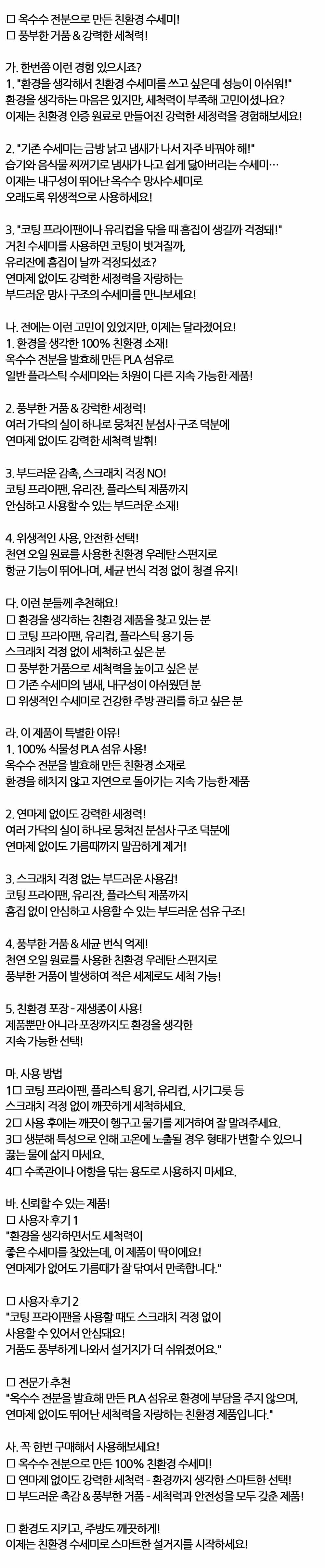 ☐ 옥수수 전분으로 만든 친환경 수세미!
☐ 풍부한 거품 & 강력한 세척력!

가. 한번쯤 이런 경험 있으시죠?
1. "환경을 생각해서 친환경 수세미를 쓰고 싶은데 성능이 아쉬워!"
환경을 생각하는 마음은 있지만, 세척력이 부족해 고민이셨나요?
이제는 친환경 인증 원료로 만들어진 강력한 세정력을 경험해보세요!

2. "기존 수세미는 금방 낡고 냄새가 나서 자주 바꿔야 해!"
습기와 음식물 찌꺼기로 냄새가 나고 쉽게 닳아버리는 수세미…
이제는 내구성이 뛰어난 옥수수 망사수세미로
오래도록 위생적으로 사용하세요!

3. "코팅 프라이팬이나 유리컵을 닦을 때 흠집이 생길까 걱정돼!"
거친 수세미를 사용하면 코팅이 벗겨질까,
유리잔에 흠집이 날까 걱정되셨죠?
연마제 없이도 강력한 세정력을 자랑하는
부드러운 망사 구조의 수세미를 만나보세요!

나. 전에는 이런 고민이 있었지만, 이제는 달라졌어요!
1. 환경을 생각한 100% 친환경 소재!
옥수수 전분을 발효해 만든 PLA 섬유로
일반 플라스틱 수세미와는 차원이 다른 지속 가능한 제품!

2. 풍부한 거품 & 강력한 세정력!
여러 가닥의 실이 하나로 뭉쳐진 분섬사 구조 덕분에
연마제 없이도 강력한 세척력 발휘!

3. 부드러운 감촉, 스크래치 걱정 NO!
코팅 프라이팬, 유리잔, 플라스틱 제품까지
안심하고 사용할 수 있는 부드러운 소재!

4. 위생적인 사용, 안전한 선택!
천연 오일 원료를 사용한 친환경 우레탄 스펀지로
항균 기능이 뛰어나며, 세균 번식 걱정 없이 청결 유지!

다. 이런 분들께 추천해요!
☐ 환경을 생각하는 친환경 제품을 찾고 있는 분
☐ 코팅 프라이팬, 유리컵, 플라스틱 용기 등
스크래치 걱정 없이 세척하고 싶은 분
☐ 풍부한 거품으로 세척력을 높이고 싶은 분
☐ 기존 수세미의 냄새, 내구성이 아쉬웠던 분
☐ 위생적인 수세미로 건강한 주방 관리를 하고 싶은 분

라. 이 제품이 특별한 이유!
1. 100% 식물성 PLA 섬유 사용!
옥수수 전분을 발효해 만든 친환경 소재로
환경을 해치지 않고 자연으로 돌아가는 지속 가능한 제품

2. 연마제 없이도 강력한 세정력!
여러 가닥의 실이 하나로 뭉쳐진 분섬사 구조 덕분에
연마제 없이도 기름때까지 말끔하게 제거!

3. 스크래치 걱정 없는 부드러운 사용감!
코팅 프라이팬, 유리잔, 플라스틱 제품까지
흠집 없이 안심하고 사용할 수 있는 부드러운 섬유 구조!

4. 풍부한 거품 & 세균 번식 억제!
천연 오일 원료를 사용한 친환경 우레탄 스펀지로
풍부한 거품이 발생하여 적은 세제로도 세척 가능!

5. 친환경 포장 - 재생종이 사용!
제품뿐만 아니라 포장까지도 환경을 생각한
지속 가능한 선택!

마. 사용 방법
1☐ 코팅 프라이팬, 플라스틱 용기, 유리컵, 사기그릇 등
스크래치 걱정 없이 깨끗하게 세척하세요.
2☐ 사용 후에는 깨끗이 헹구고 물기를 제거하여 잘 말려주세요.
3☐ 생분해 특성으로 인해 고온에 노출될 경우 형태가 변할 수 있으니
끓는 물에 삶지 마세요.
4☐ 수족관이나 어항을 닦는 용도로 사용하지 마세요.

바. 신뢰할 수 있는 제품!
☐ 사용자 후기 1
"환경을 생각하면서도 세척력이
좋은 수세미를 찾았는데, 이 제품이 딱이에요!
연마제가 없어도 기름때가 잘 닦여서 만족합니다."

☐ 사용자 후기 2
"코팅 프라이팬을 사용할 때도 스크래치 걱정 없이
사용할 수 있어서 안심돼요!
거품도 풍부하게 나와서 설거지가 더 쉬워졌어요."

☐ 전문가 추천
"옥수수 전분을 발효해 만든 PLA 섬유로 환경에 부담을 주지 않으며,
연마제 없이도 뛰어난 세척력을 자랑하는 친환경 제품입니다."

사. 꼭 한번 구매해서 사용해보세요!
☐ 옥수수 전분으로 만든 100% 친환경 수세미!
☐ 연마제 없이도 강력한 세척력 - 환경까지 생각한 스마트한 선택!
☐ 부드러운 촉감 & 풍부한 거품 - 세척력과 안전성을 모두 갖춘 제품!

☐ 환경도 지키고, 주방도 깨끗하게!
이제는 친환경 수세미로 스마트한 설거지를 시작하세요!